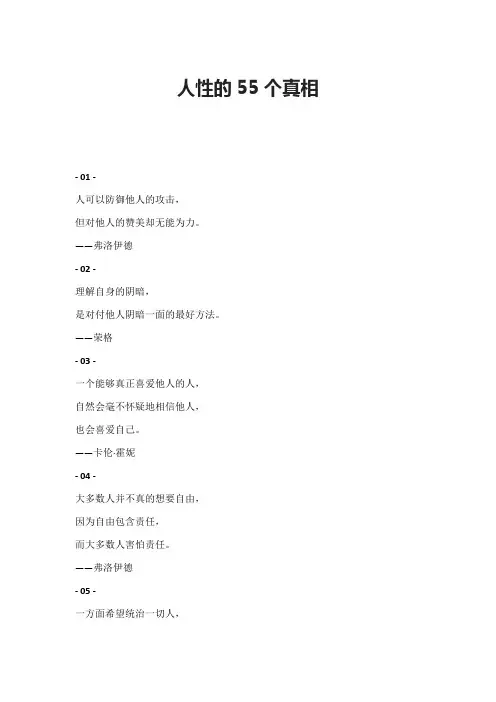 人性的 55 个真相

- 01 -

人可以防御他人的攻击，

但对他人的赞美却无能为力。

——弗洛伊德

- 02 -

理解自身的阴暗，

是对付他人阴暗一面的最好方法。

——荣格

- 03 -

一个能够真正喜爱他人的人，

自然会毫不怀疑地相信他人，

也会喜爱自己。

——卡伦·霍妮

- 04 -

大多数人并不真的想要自由，

因为自由包含责任，

而大多数人害怕责任。

——弗洛伊德

- 05 -

一方面希望统治一切人，